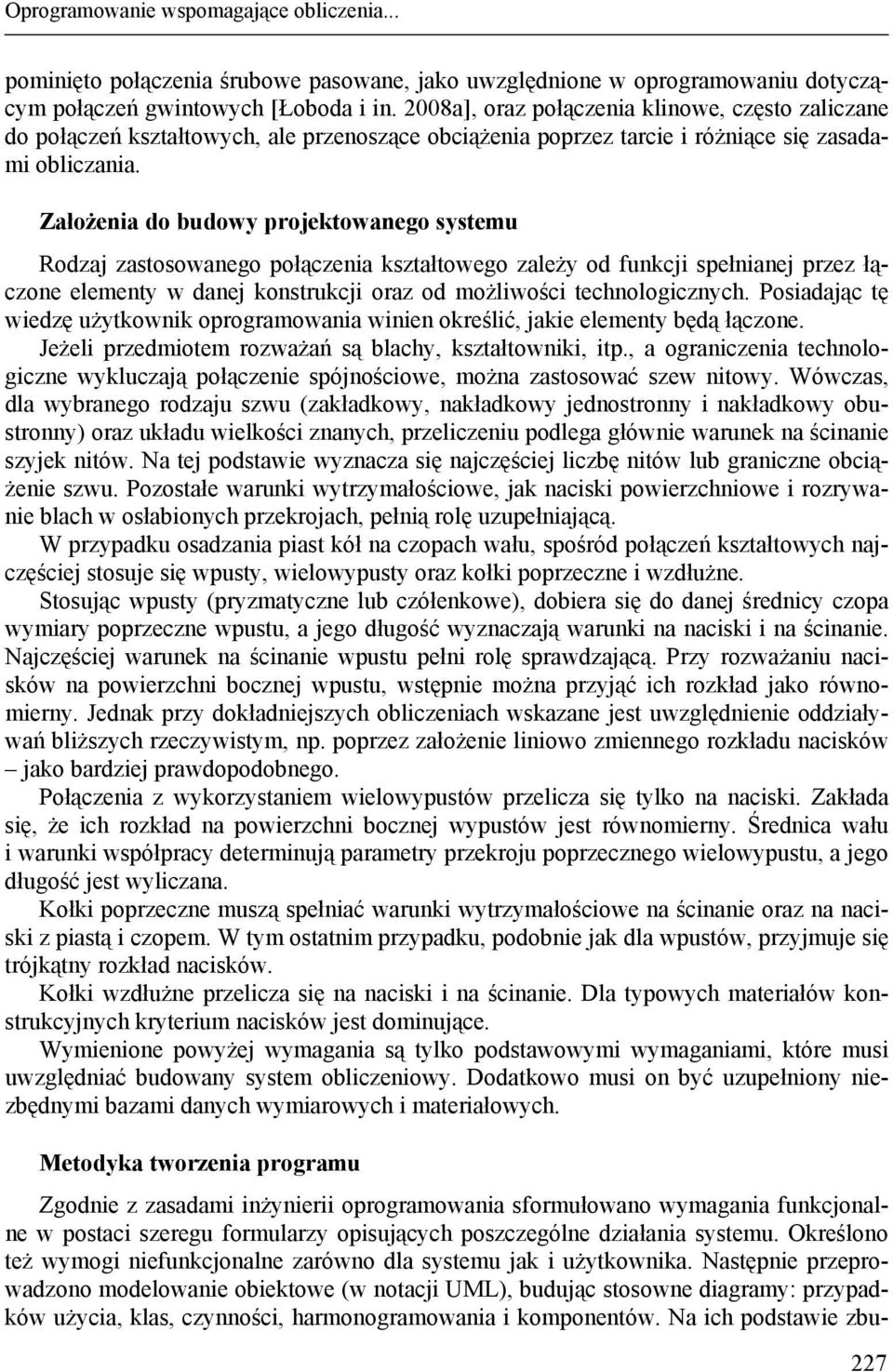 Oprogramowanie wspomagające obliczenia...

pominięto połączenia śrubowe pasowane, jako uwzględnione w oprogramowaniu dotyczącym połączeń gwintowych [Łoboda i in. 2008a], oraz połączenia klinowe, często zaliczane do połączeń kształtowych, ale przenoszące obciążenia poprzez tarcie i różniące się zasadami obliczania.

Założenia do budowy projektowanego systemu

Rodzaj zastosowanego połączenia kształtowego zależy od funkcji spełnianej przez łączone elementy w danej konstrukcji oraz od możliwości technologicznych. Posiadając tę wiedzę użytkownik oprogramowania winien określić, jakie elementy będą łączone. Jeżeli przedmiotem rozważań są blachy, kształtowniki, itp., a ograniczenia technologiczne wykluczają połączenie spójnościowe, można zastosować szew nitowy. Wówczas, dla wybranego rodzaju szwu (zakładkowy, nakładkowy jednostronny i nakładkowy obustronny) oraz układu wielkości znanych, przeliczeniu podlega głównie warunek na ścinanie szyjek nitów. Na tej podstawie wyznacza się najczęściej liczbę nitów lub graniczne obciążenie szwu. Pozostałe warunki wytrzymałościowe, jak naciski powierzchniowe i rozrywanie blach w osłabionych przekrojach, pełnią rolę uzupełniającą.

W przypadku osadzania piast kół na czopach wału, spośród połączeń kształtowych najczęściej stosuje się wpusty, wielowypusty oraz kołki poprzeczne i wzdłużne.

Stosując wpusty (pryzmatyczne lub czółenkowe), dobiera się do danej średnicy czopa wymiary poprzeczne wpustu, a jego długość wyznaczają warunki na naciski i na ścinanie. Najczęściej warunek na ścinanie wpustu pełni rolę sprawdzającą. Przy rozważaniu nacisków na powierzchni bocznej wpustu, wstępnie można przyjąć ich rozkład jako równomierny. Jednak przy dokładniejszych obliczeniach wskazane jest uwzględnienie oddziaływań bliższych rzeczywistym, np. poprzez założenie liniowo zmiennego rozkładu nacisków – jako bardziej prawdopodobnego.

Połączenia z wykorzystaniem wielowypustów przelicza się tylko na naciski. Zakłada się, że ich rozkład na powierzchni bocznej wypustów jest równomierny. Średnica wału i warunki współpracy determinują parametry przekroju poprzecznego wielowypustu, a jego długość jest wyliczana.

Kołki poprzeczne muszą spełniać warunki wytrzymałościowe na ścinanie oraz na naciski z piastą i czopem. W tym ostatnim przypadku, podobnie jak dla wpustów, przyjmuje się trójkątny rozkład nacisków.

Kołki wzdłużne przelicza się na naciski i na ścinanie. Dla typowych materiałów konstrukcyjnych kryterium nacisków jest dominujące.

Wymienione powyżej wymagania są tylko podstawowymi wymaganiami, które musi uwzględniać budowany system obliczeniowy. Dodatkowo musi on być uzupełniony niezbędnymi bazami danych wymiarowych i materiałowych.

Metodyka tworzenia programu

Zgodnie z zasadami inżynierii oprogramowania sformułowano wymagania funkcjonalne w postaci szeregu formularzy opisujących poszczególne działania systemu. Określono też wymogi niefunkcjonalne zarówno dla systemu jak i użytkownika. Następnie przeprowadzono modelowanie obiektowe (w notacji UML), budując stosowne diagramy: przypadków użycia, klas, czynności, harmonogramowania i komponentów. Na ich podstawie zbu-

227